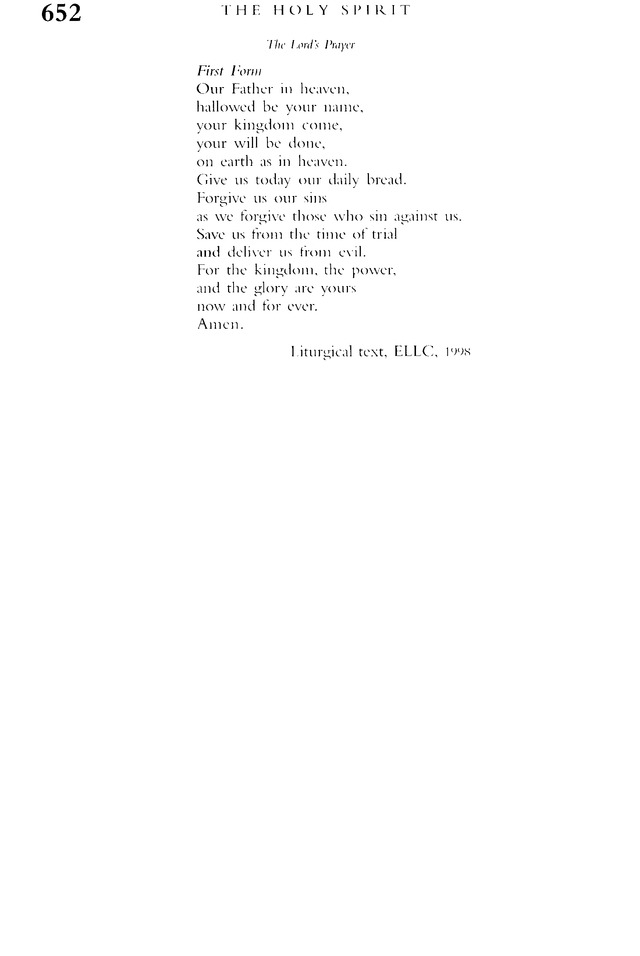 652 THE HOLY SPIRIT

The Lord's Prayer

First Form
Our Father in heaven,
hallowed be your name,
your kingdom come,
your will be done,
on earth as in heaven.
Give us today our daily bread.
Forgive us our sins
as we forgive those who sin against us.
Save us from the time of trial
and deliver us from evil.
For the kingdom, the power,
and the glory are yours
now and for ever.
Amen.

Liturgical text, ELLC, 1998